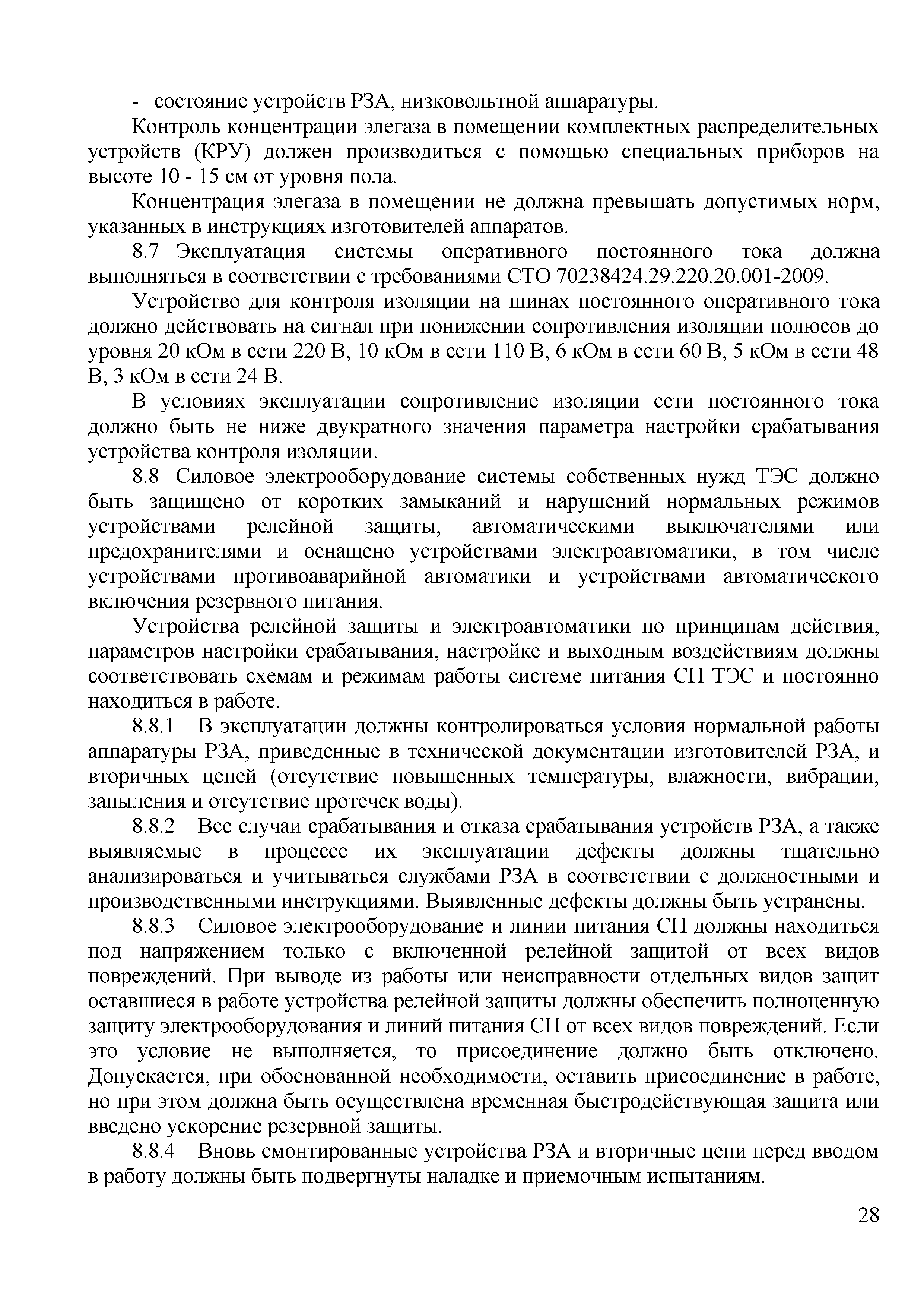 - состояние устройств РЗА, низковольтной аппаратуры.

Контроль концентрации элегаза в помещении комплектных распределительных устройств (КРУ) должен производиться с помощью специальных приборов на высоте 10 - 15 см от уровня пола.

Концентрация элегаза в помещении не должна превышать допустимых норм, указанных в инструкциях изготовителей аппаратов.

8.7 Эксплуатация системы оперативного постоянного тока должна выполняться в соответствии с требованиями СТО 70238424.29.220.20.001-2009.

Устройство для контроля изоляции на шинах постоянного оперативного тока должно действовать на сигнал при понижении сопротивления изоляции полюсов до уровня 20 кОм в сети 220 В, 10 кОм в сети 110 В, 6 кОм в сети 60 В, 5 кОм в сети 48 В, 3 кОм в сети 24 В.

В условиях эксплуатации сопротивление изоляции сети постоянного тока должно быть не ниже двукратного значения параметра настройки срабатывания устройства контроля изоляции.

8.8 Силовое электрооборудование системы собственных нужд ТЭС должно быть защищено от коротких замыканий и нарушений нормальных режимов устройствами релейной защиты, автоматическими выключателями или предохранителями и оснащено устройствами электроавтоматики, в том числе устройствами противоаварийной автоматики и устройствами автоматического включения резервного питания.

Устройства релейной защиты и электроавтоматики по принципам действия, параметров настройки срабатывания, настройке и выходным воздействиям должны соответствовать схемам и режимам работы системе питания СН ТЭС и постоянно находиться в работе.

8.8.1 В эксплуатации должны контролироваться условия нормальной работы аппаратуры РЗА, приведенные в технической документации изготовителей РЗА, и вторичных цепей (отсутствие повышенных температуры, влажности, вибрации, запыления и отсутствие протечек воды).

8.8.2 Все случаи срабатывания и отказа срабатывания устройств РЗА, а также выявляемые в процессе их эксплуатации дефекты должны тщательно анализироваться и учитываться службами РЗА в соответствии с должностными и производственными инструкциями. Выявленные дефекты должны быть устранены.

8.8.3 Силовое электрооборудование и линии питания СН должны находиться под напряжением только с включенной релейной защитой от всех видов повреждений. При выводе из работы или неисправности отдельных видов защит оставшиеся в работе устройства релейной защиты должны обеспечить полноценную защиту электрооборудования и линий питания СН от всех видов повреждений. Если это условие не выполняется, то присоединение должно быть отключено. Допускается, при обоснованной необходимости, оставить присоединение в работе, но при этом должна быть осуществлена временная быстродействующая защита или введено ускорение резервной защиты.

8.8.4 Вновь смонтированные устройства РЗА и вторичные цепи перед вводом в работу должны быть подвергнуты наладке и приемочным испытаниям.

28